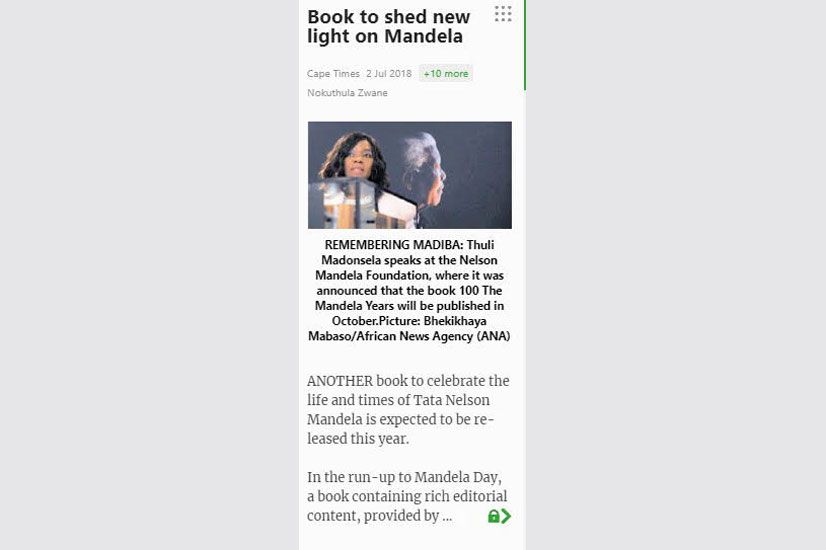 Book to shed new light on Mandela

Cape Times 2 Jul 2018 +10 more

Nokuthula Zwane

REMEMBERING MADIBA: Thuli Madonsela speaks at the Nelson Mandela Foundation, where it was announced that the book 100 The Mandela Years will be published in October.Picture: Bhekikhaya Mabaso/African News Agency (ANA)

ANOTHER book to celebrate the life and times of Tata Nelson Mandela is expected to be released this year.

In the run-up to Mandela Day, a book containing rich editorial content, provided by ...